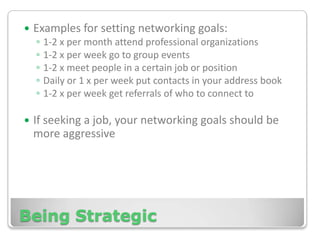 • Examples for setting networking goals:
  • 1-2 x per month attend professional organizations
  • 1-2 x per week go to group events
  • 1-2 x meet people in a certain job or position
  • Daily or 1 x per week put contacts in your address book
  • 1-2 x per week get referrals of who to connect to

• If seeking a job, your networking goals should be more aggressive

Being Strategic